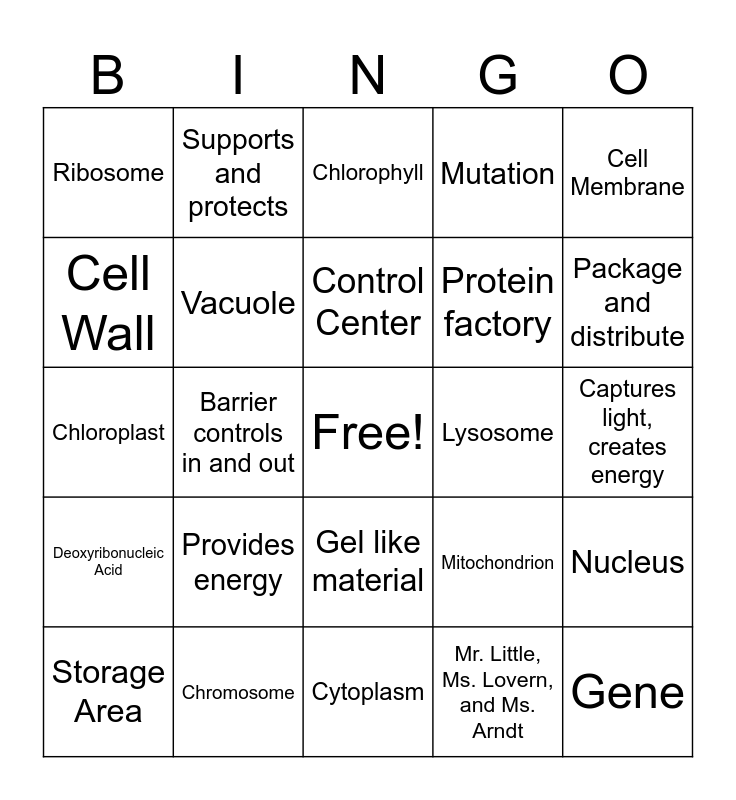 | B | I | N | G | O |
|---|---|---|---|---|
| Ribosome | Supports and protects | Chlorophyll | Mutation | Cell Membrane |
| Cell Wall | Vacuole | Control Center | Protein factory | Package and distribute |
| Chloroplast | Barrier controls in and out | Free! | Lysosome | Captures light, creates energy |
| Deoxyribonucleic Acid | Provides energy | Gel like material | Mitochondrion | Nucleus |
| Storage Area | Chromosome | Cytoplasm | Mr. Little, Ms. Lovern, and Ms. Arndt | Gene |